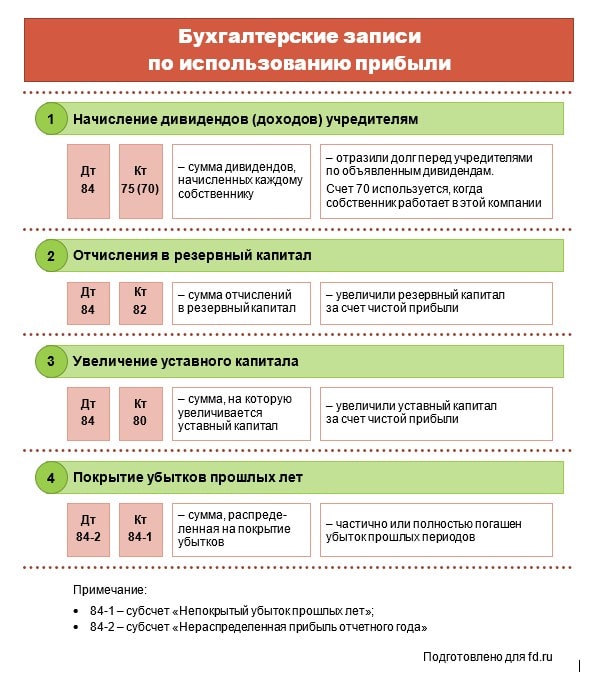 Бухгалтерские записи по использованию прибыли

1 Начисление дивидендов (доходов) учредителям

Дт 84

Кт 75 (70)

– сумма дивидендов, начисленных каждому собственнику

– отразили долг перед учредителями по объявленным дивидендам.

Счет 70 используется, когда собственник работает в этой компании

2 Отчисления в резервный капитал

Дт 84

Кт 82

– сумма отчислений в резервный капитал

– увеличили резервный капитал за счет чистой прибыли

3 Увеличение уставного капитала

Дт 84

Кт 80

– сумма, на которую увеличивается уставный капитал

– увеличили уставный капитал за счет чистой прибыли

4 Покрытие убытков прошлых лет

Дт 84-2

Кт 84-1

– сумма, распределенная на покрытие убытков

– частично или полностью погашен убыток прошлых периодов

Примечание:

• 84-1 – субсчет «Непокрытый убыток прошлых лет»;
• 84-2 – субсчет «Нераспределенная прибыль отчетного года»

Подготовлено для fd.ru